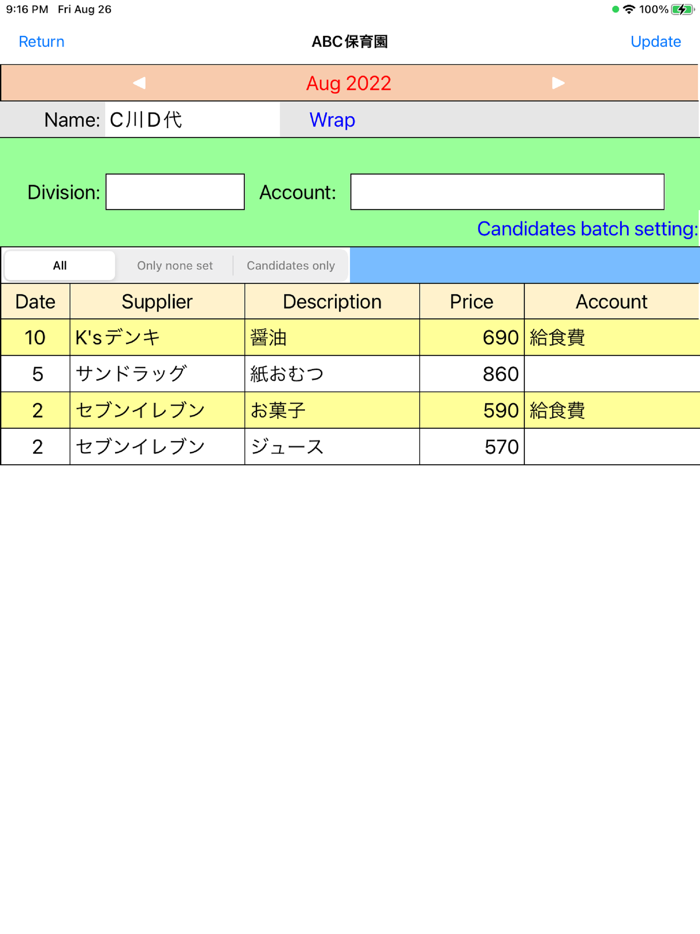 9:16 PM Fri Aug 26
100%

Return
ABC保育園
Update

◀ Aug 2022 ▶

Name: C川D代
Wrap

Division:
Account:

Candidates batch setting:

All
Only none set
Candidates only

| Date | Supplier | Description | Price | Account |
|---|---|---|---|---|
| 10 | K'sデンキ | 醤油 | 690 | 給食費 |
| 5 | サンドラッグ | 紙おむつ | 860 | |
| 2 | セブンイレブン | お菓子 | 590 | 給食費 |
| 2 | セブンイレブン | ジュース | 570 | |